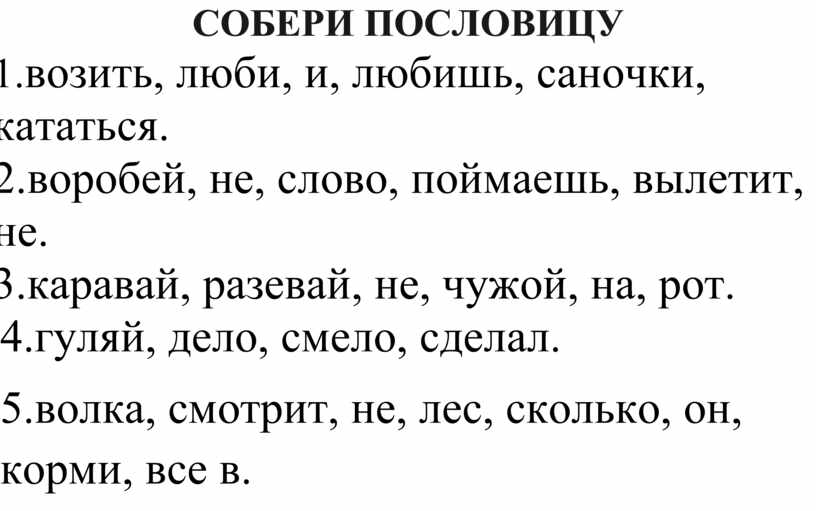 СОБЕРИ ПОСЛОВИЦУ

1.возить, люби, и, любишь, саночки, кататься.

2.воробей, не, слово, поймаешь, вылетит, не.

3.каравай, разевай, не, чужой, на, рот.

4.гуляй, дело, смело, сделал.

5.волка, смотрит, не, лес, сколько, он, корми, все в.